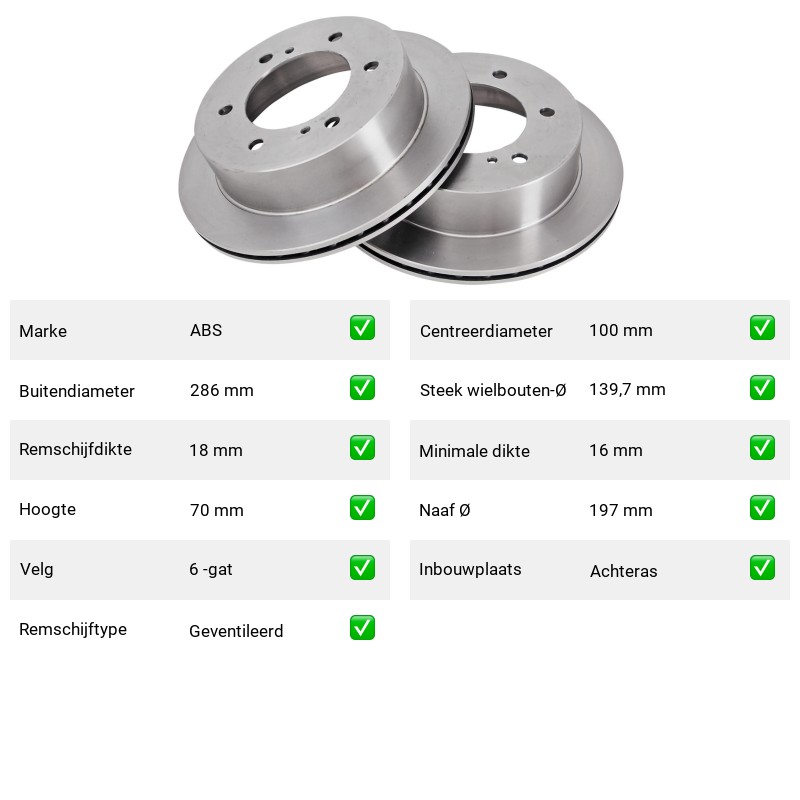 Marke ABS ☑

Buitendiameter 286 mm ☑

Remschijfdikte 18 mm ☑

Hoogte 70 mm ☑

Velg 6 -gat ☑

Remschijftype Geventileerd ☑

Centreerdiameter 100 mm ☑

Steek wielbouten-Ø 139,7 mm ☑

Minimale dikte 16 mm ☑

Naaf Ø 197 mm ☑

Inbouwplaats Achteras ☑